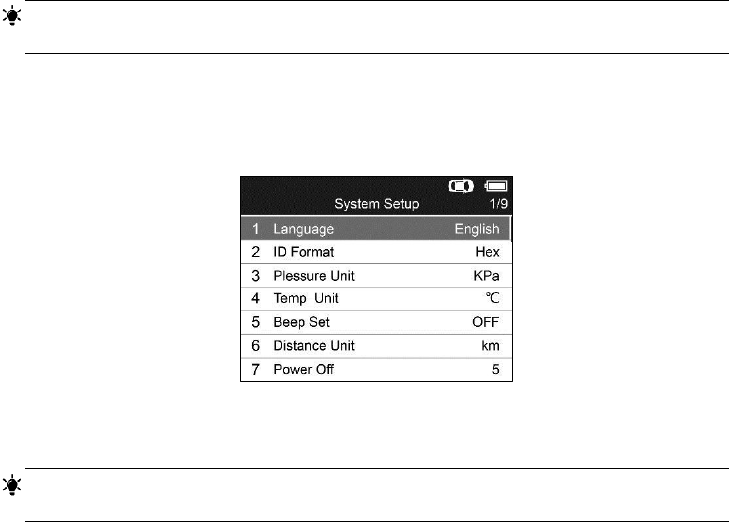 System Setup 1/9

1 Language English
2 ID Format Hex
3 Plessure Unit KPa
4 Temp Unit ℃
5 Beep Set OFF
6 Distance Unit km
7 Power Off 5